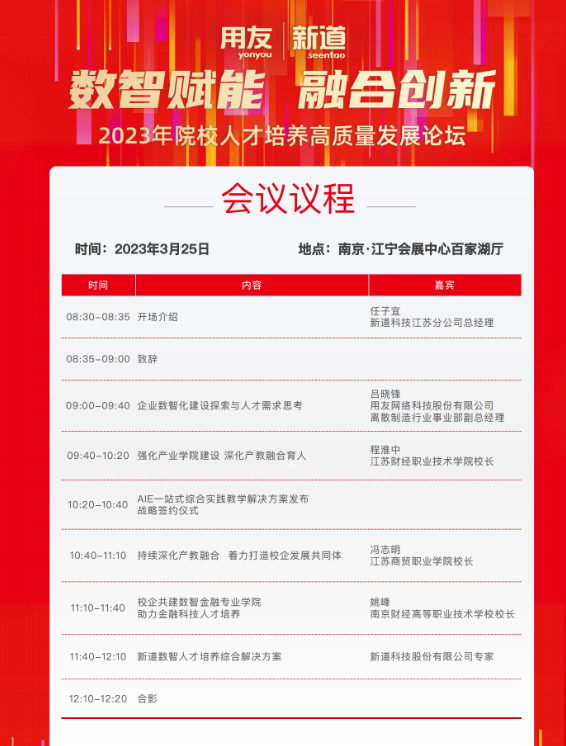 用友 yonyou | 新道 seentao

数智赋能 融合创新

2023年院校人才培养高质量发展论坛

会议议程

时间：2023年3月25日　　地点：南京·江宁会展中心百家湖厅

| 时间 | 内容 | 嘉宾 |
|---|---|---|
| 08:30-08:35 | 开场介绍 | 任子宜 新道科技江苏分公司总经理 |
| 08:35-09:00 | 致辞 | |
| 09:00-09:40 | 企业数智化建设探索与人才需求思考 | 吕晓锋 用友网络科技股份有限公司 离散制造行业事业部副总经理 |
| 09:40-10:20 | 强化产业学院建设 深化产教融合育人 | 程淮中 江苏财经职业技术学院校长 |
| 10:20-10:40 | AIE一站式综合实践教学解决方案发布 战略签约仪式 | |
| 10:40-11:10 | 持续深化产教融合 着力打造校企发展共同体 | 冯志明 江苏商贸职业学院校长 |
| 11:10-11:40 | 校企共建数智金融专业学院 助力金融科技人才培养 | 姚峰 南京财经高等职业技术学校校长 |
| 11:40-12:10 | 新道数智人才培养综合解决方案 | 新道科技股份有限公司专家 |
| 12:10-12:20 | 合影 | |